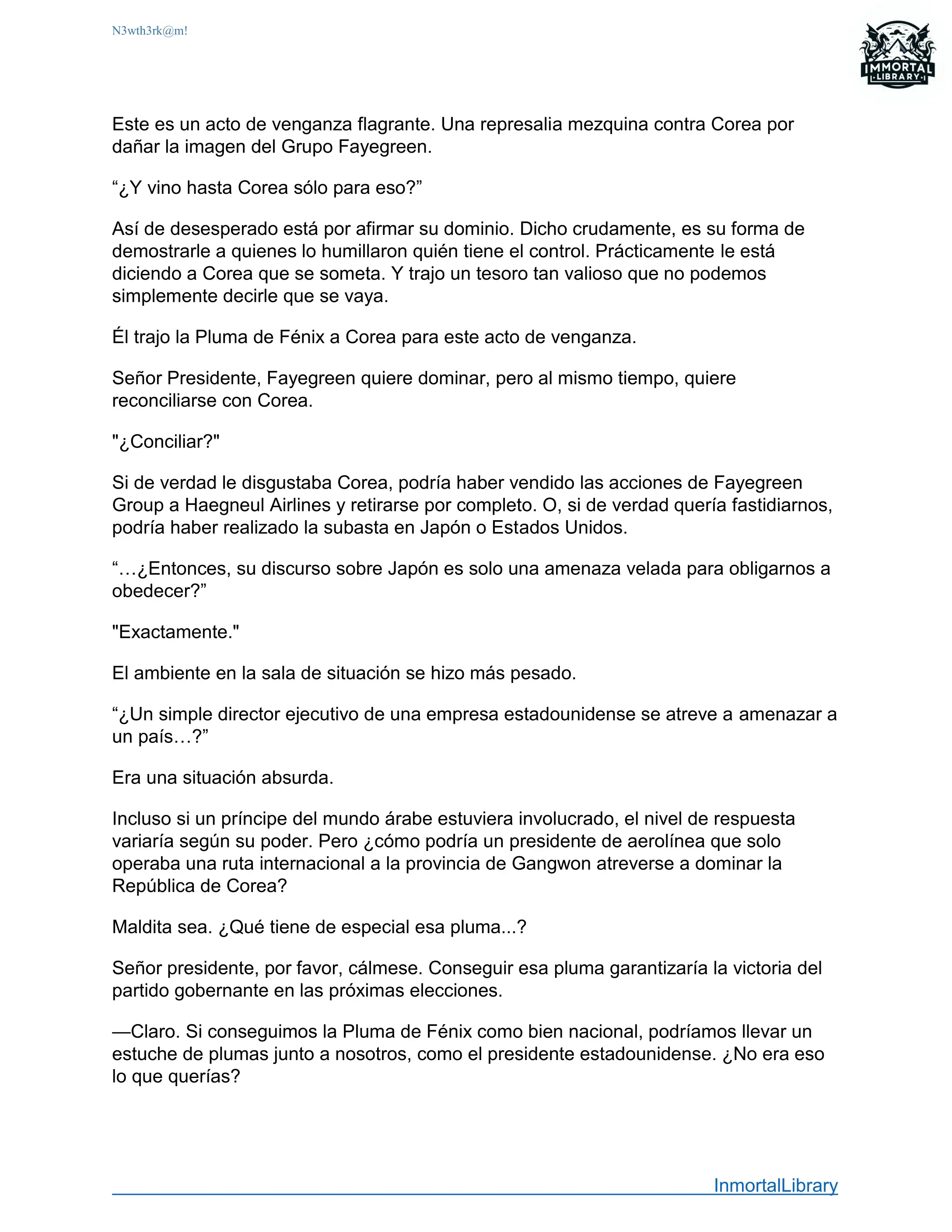 N3wth3rk@m!

IMMORTAL LIBRARY

Este es un acto de venganza flagrante. Una represalia mezquina contra Corea por dañar la imagen del Grupo Fayegreen.

“¿Y vino hasta Corea sólo para eso?”

Así de desesperado está por afirmar su dominio. Dicho crudamente, es su forma de demostrarle a quienes lo humillaron quién tiene el control. Prácticamente le está diciendo a Corea que se someta. Y trajo un tesoro tan valioso que no podemos simplemente decirle que se vaya.

Él trajo la Pluma de Fénix a Corea para este acto de venganza.

Señor Presidente, Fayegreen quiere dominar, pero al mismo tiempo, quiere reconciliarse con Corea.

"¿Conciliar?"

Si de verdad le disgustaba Corea, podría haber vendido las acciones de Fayegreen Group a Haegneul Airlines y retirarse por completo. O, si de verdad quería fastidiarnos, podría haber realizado la subasta en Japón o Estados Unidos.

“…¿Entonces, su discurso sobre Japón es solo una amenaza velada para obligarnos a obedecer?”

"Exactamente."

El ambiente en la sala de situación se hizo más pesado.

“¿Un simple director ejecutivo de una empresa estadounidense se atreve a amenazar a un país…?”

Era una situación absurda.

Incluso si un príncipe del mundo árabe estuviera involucrado, el nivel de respuesta variaría según su poder. Pero ¿cómo podría un presidente de aerolínea que solo operaba una ruta internacional a la provincia de Gangwon atreverse a dominar la República de Corea?

Maldita sea. ¿Qué tiene de especial esa pluma...?

Señor presidente, por favor, cálmese. Conseguir esa pluma garantizaría la victoria del partido gobernante en las próximas elecciones.

—Claro. Si conseguimos la Pluma de Fénix como bien nacional, podríamos llevar un estuche de plumas junto a nosotros, como el presidente estadounidense. ¿No era eso lo que querías?

InmortalLibrary